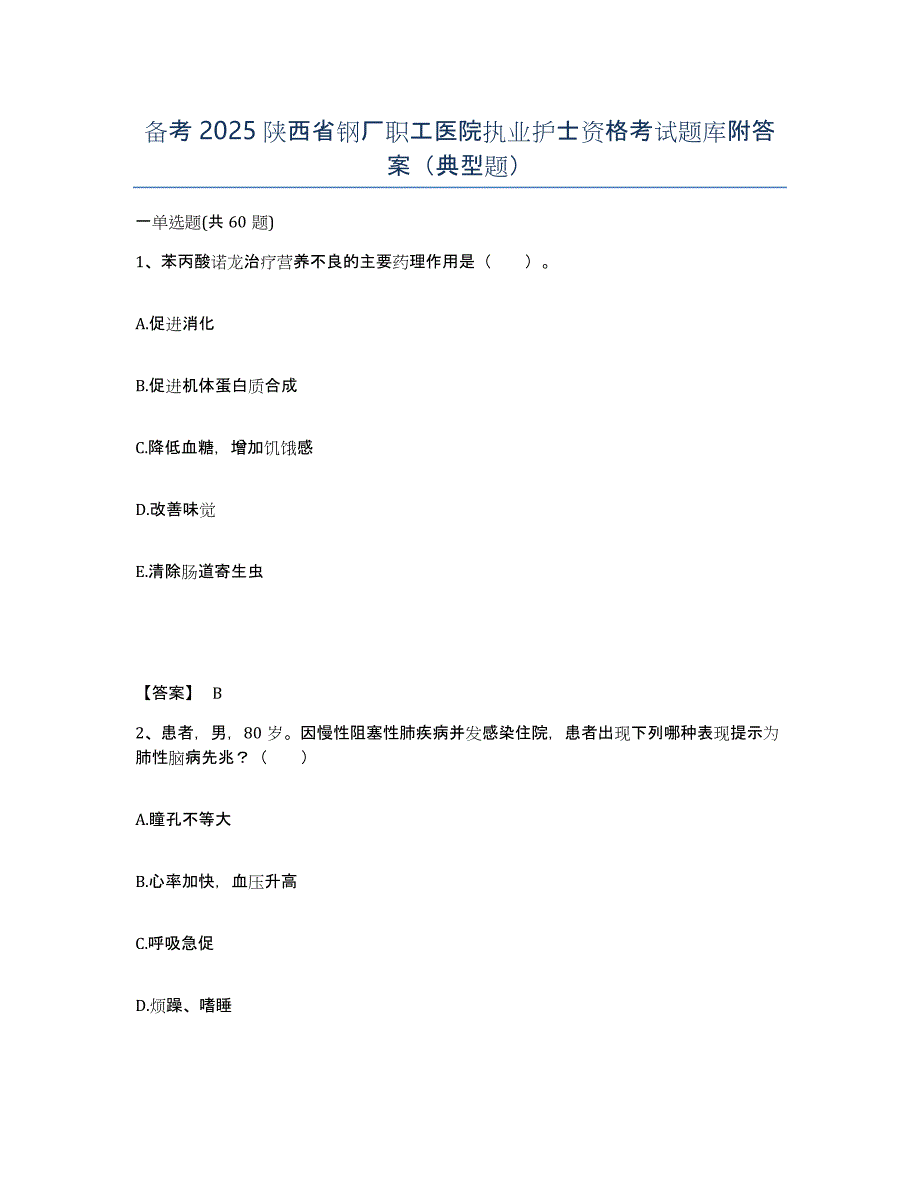 备考 2025 陕西省钢厂职工医院执业护士资格考试题库附答案（典型题）

一单选题(共 60 题)

1、苯丙酸诺龙治疗营养不良的主要药理作用是（　　）。

A.促进消化

B.促进机体蛋白质合成

C.降低血糖，增加饥饿感

D.改善味觉

E.清除肠道寄生虫

【答案】 B

2、患者，男，80 岁。因慢性阻塞性肺疾病并发感染住院，患者出现下列哪种表现提示为肺性脑病先兆？（　　）

A.瞳孔不等大

B.心率加快，血压升高

C.呼吸急促

D.烦躁、嗜睡